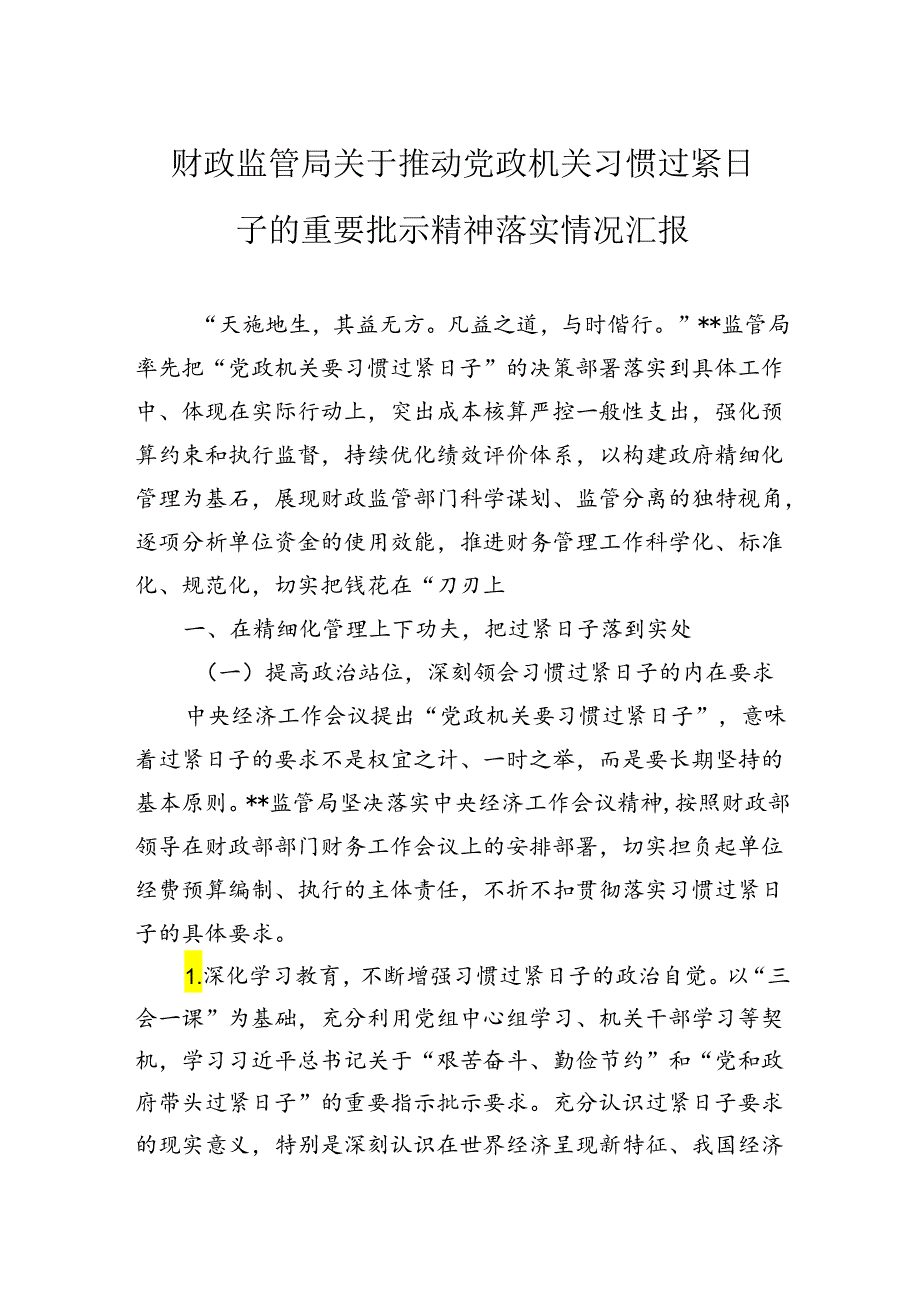 财政监管局关于推动党政机关习惯过紧日子的重要批示精神落实情况汇报

“天施地生，其益无方。凡益之道，与时偕行。”**监管局率先把“党政机关要习惯过紧日子”的决策部署落实到具体工作中、体现在实际行动上，突出成本核算严控一般性支出，强化预算约束和执行监督，持续优化绩效评价体系，以构建政府精细化管理为基石，展现财政监管部门科学谋划、监管分离的独特视角，逐项分析单位资金的使用效能，推进财务管理工作科学化、标准化、规范化，切实把钱花在“刀刃上

一、在精细化管理上下功夫，把过紧日子落到实处

（一）提高政治站位，深刻领会习惯过紧日子的内在要求

中央经济工作会议提出“党政机关要习惯过紧日子”，意味着过紧日子的要求不是权宜之计、一时之举，而是要长期坚持的基本原则。**监管局坚决落实中央经济工作会议精神，按照财政部领导在财政部部门财务工作会议上的安排部署，切实担负起单位经费预算编制、执行的主体责任，不折不扣贯彻落实习惯过紧日子的具体要求。

1.深化学习教育，不断增强习惯过紧日子的政治自觉。以“三会一课”为基础，充分利用党组中心组学习、机关干部学习等契机，学习习近平总书记关于“艰苦奋斗、勤俭节约”和“党和政府带头过紧日子”的重要指示批示要求。充分认识过紧日子要求的现实意义，特别是深刻认识在世界经济呈现新特征、我国经济